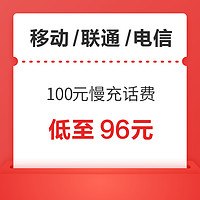 移动 /联通 /电信

100元慢充话费

低至 96元